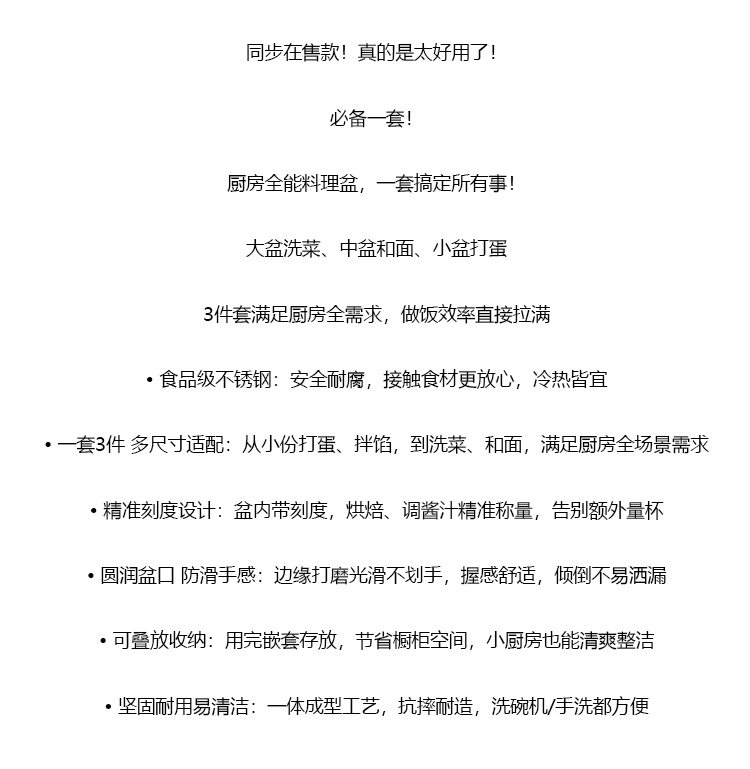 同步在售款！真的是太好用了！

必备一套！

厨房全能料理盆，一套搞定所有事！

大盆洗菜、中盆和面、小盆打蛋

3件套满足厨房全需求，做饭效率直接拉满

• 食品级不锈钢：安全耐腐，接触食材更放心，冷热皆宜

• 一套3件 多尺寸适配：从小份打蛋、拌馅，到洗菜、和面，满足厨房全场景需求

• 精准刻度设计：盆内带刻度，烘焙、调酱汁精准称量，告别额外量杯

• 圆润盆口 防滑手感：边缘打磨光滑不划手，握感舒适，倾倒不易洒漏

• 可叠放收纳：用完嵌套存放，节省橱柜空间，小厨房也能清爽整洁

• 坚固耐用易清洁：一体成型工艺，抗摔耐造，洗碗机/手洗都方便